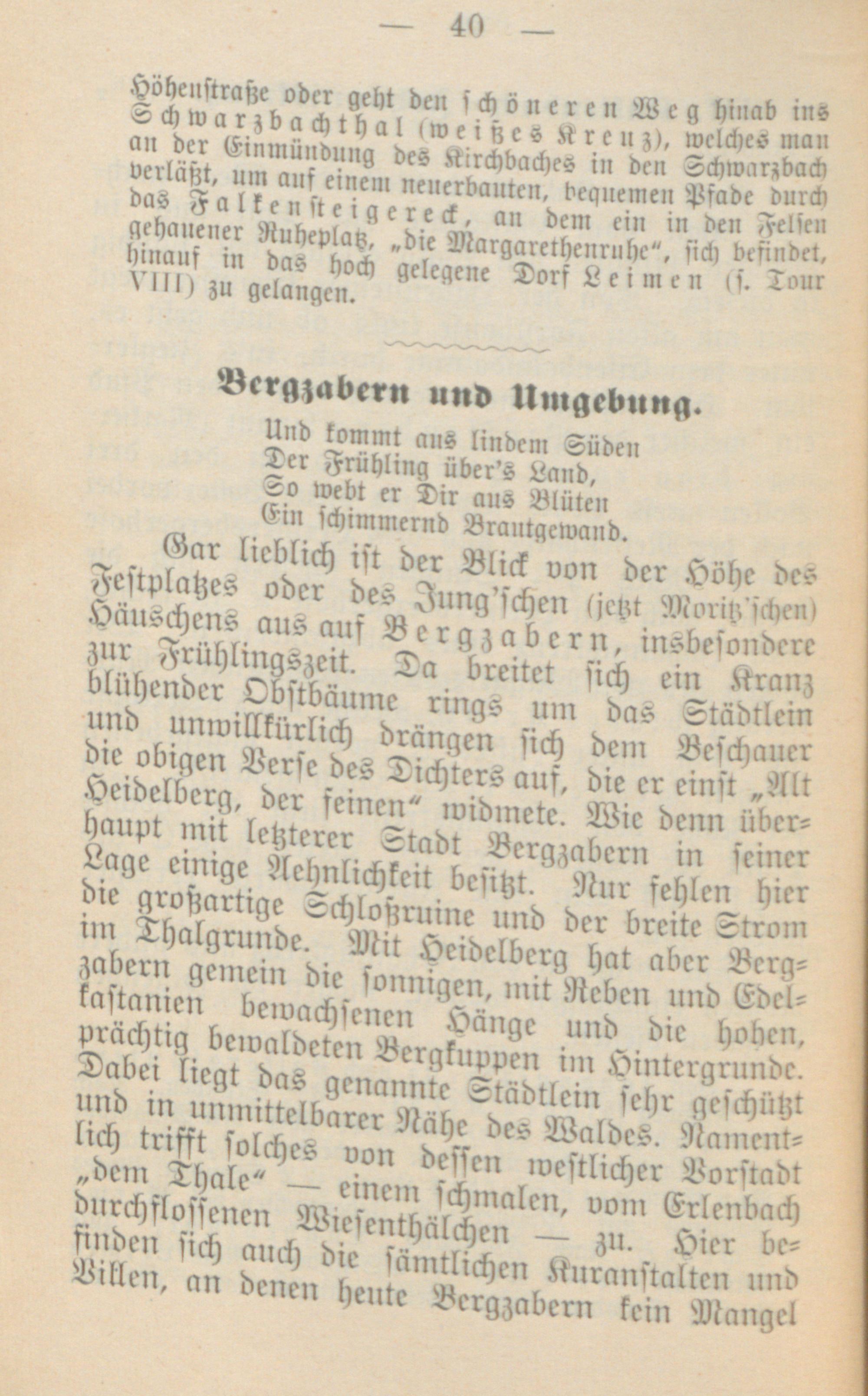 — 40 —

Höhenstraße oder geht den schöneren Weg hinab ins Schwarzbachthal (weißes Kreuz), welches man an der Einmündung des Kirchbaches in den Schwarzbach verläßt, um auf einem neuerbauten, bequemen Pfade durch das Falkensteigereck, an dem ein in den Felsen gehauener Ruheplatz, „die Margarethenruhe“, sich befindet, hinauf in das hoch gelegene Dorf Leimen (s. Tour VIII) zu gelangen.

Bergzabern und Umgebung.

Und kommt aus lindem Süden
Der Frühling über's Land,
So webt er Dir aus Blüten
Ein schimmernd Brautgewand.

Gar lieblich ist der Blick von der Höhe des Festplatzes oder des Jung'schen (jetzt Moritz'schen) Häuschens aus auf Bergzabern, insbesondere zur Frühlingszeit. Da breitet sich ein Kranz blühender Obstbäume rings um das Städtlein und unwillkürlich drängen sich dem Beschauer die obigen Verse des Dichters auf, die er einst „Alt Heidelberg, der feinen“ widmete. Wie denn überhaupt mit letzterer Stadt Bergzabern in seiner Lage einige Aehnlichkeit besitzt. Nur fehlen hier die großartige Schloßruine und der breite Strom im Thalgrunde. Mit Heidelberg hat aber Bergzabern gemein die sonnigen, mit Reben und Edelkastanien bewachsenen Hänge und die hohen, prächtig bewaldeten Bergkuppen im Hintergrunde. Dabei liegt das genannte Städtlein sehr geschützt und in unmittelbarer Nähe des Waldes. Namentlich trifft solches von dessen westlicher Vorstadt „dem Thale“ — einem schmalen, vom Erlenbach durchflossenen Wiesenthälchen — zu. Hier befinden sich auch die sämtlichen Kuranstalten und Villen, an denen heute Bergzabern kein Mangel